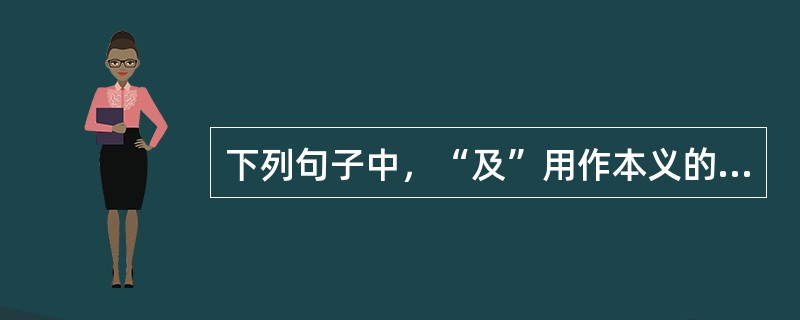 下列句子中，“及”用作本义的...